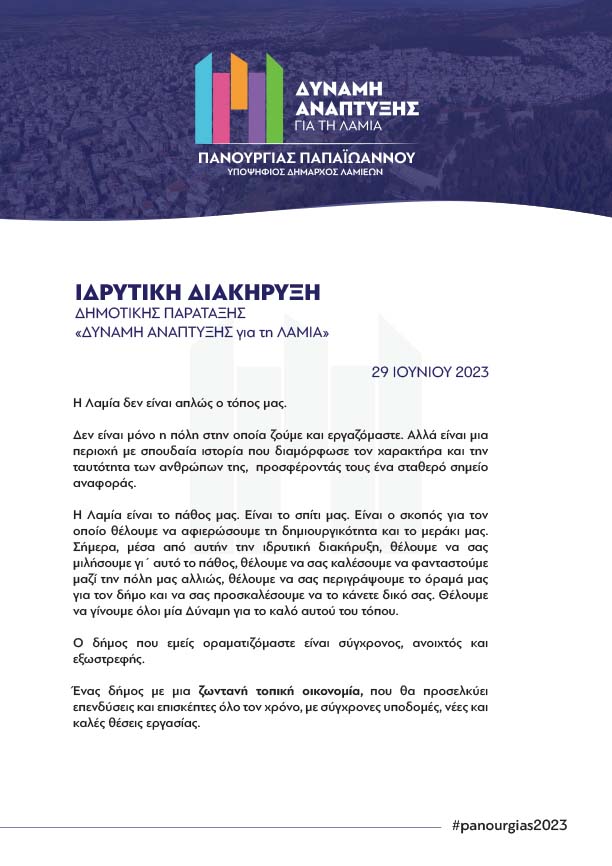 ΔΥΝΑΜΗ ΑΝΑΠΤΥΞΗΣ ΓΙΑ ΤΗ ΛΑΜΙΑ

ΠΑΝΟΥΡΓΙΑΣ ΠΑΠΑΪΩΑΝΝΟΥ
ΥΠΟΨΗΦΙΟΣ ΔΗΜΑΡΧΟΣ ΛΑΜΙΕΩΝ

ΙΔΡΥΤΙΚΗ ΔΙΑΚΗΡΥΞΗ
ΔΗΜΟΤΙΚΗΣ ΠΑΡΑΤΑΞΗΣ
«ΔΥΝΑΜΗ ΑΝΑΠΤΥΞΗΣ για τη ΛΑΜΙΑ»

29 ΙΟΥΝΙΟΥ 2023

Η Λαμία δεν είναι απλώς ο τόπος μας.

Δεν είναι μόνο η πόλη στην οποία ζούμε και εργαζόμαστε. Αλλά είναι μια περιοχή με σπουδαία ιστορία που διαμόρφωσε τον χαρακτήρα και την ταυτότητα των ανθρώπων της, προσφέροντάς τους ένα σταθερό σημείο αναφοράς.

Η Λαμία είναι το πάθος μας. Είναι το σπίτι μας. Είναι ο σκοπός για τον οποίο θέλουμε να αφιερώσουμε τη δημιουργικότητα και το μεράκι μας. Σήμερα, μέσα από αυτήν την ιδρυτική διακήρυξη, θέλουμε να σας μιλήσουμε γι΄ αυτό το πάθος, θέλουμε να σας καλέσουμε να φανταστούμε μαζί την πόλη μας αλλιώς, θέλουμε να σας περιγράψουμε το όραμά μας για τον δήμο και να σας προσκαλέσουμε να το κάνετε δικό σας. Θέλουμε να γίνουμε όλοι μία Δύναμη για το καλό αυτού του τόπου.

Ο δήμος που εμείς οραματιζόμαστε είναι σύγχρονος, ανοιχτός και εξωστρεφής.

Ένας δήμος με μια ζωντανή τοπική οικονομία, που θα προσελκύει επενδύσεις και επισκέπτες όλο τον χρόνο, με σύγχρονες υποδομές, νέες και καλές θέσεις εργασίας.

#panourgias2023